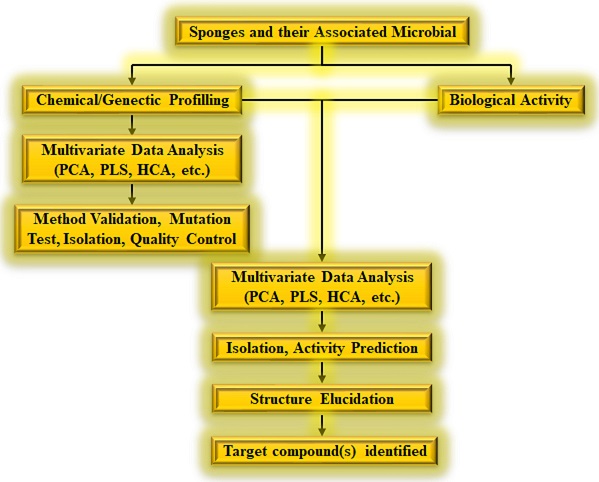 Sponges and their Associated Microbial

Chemical/Genectic Profilling

Biological Activity

Multivariate Data Analysis (PCA, PLS, HCA, etc.)

Method Validation, Mutation Test, Isolation, Quality Control

Multivariate Data Analysis (PCA, PLS, HCA, etc.)

Isolation, Activity Prediction

Structure Elucidation

Target compound(s) identified